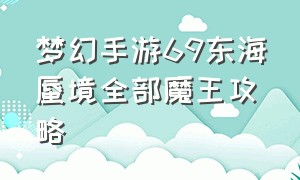 梦幻手游69东海蜃境全部魔王攻略